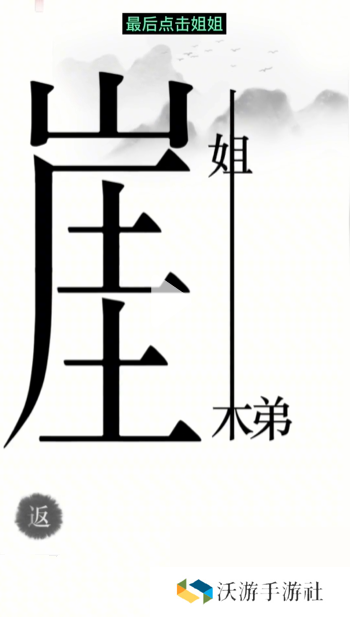 最后点击姐姐

崖

姐

木弟

返

沃游手游社